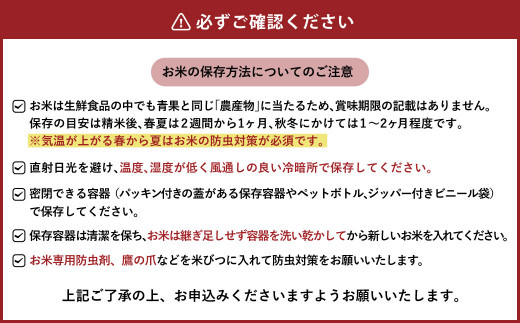 必ずご確認ください

お米の保存方法についてのご注意

お米は生鮮食品の中でも青果と同じ「農産物」に当たるため、賞味期限の記載はありません。保存の目安は精米後、春夏は２週間から１ヶ月、秋冬にかけては１～２ヶ月程度です。
※気温が上がる春から夏はお米の防虫対策が必須です。

直射日光を避け、温度、湿度が低く風通しの良い冷暗所で保存してください。

密閉できる容器（パッキン付きの蓋がある保存容器やペットボトル、ジッパー付きビニール袋）で保存してください。

保存容器は清潔を保ち、お米は継ぎ足しせず容器を洗い乾かしてから新しいお米を入れてください。

お米専用防虫剤、鷹の爪などを米びつに入れて防虫対策をお願いいたします。

上記ご了承の上、お申込みくださいますようお願いいたします。